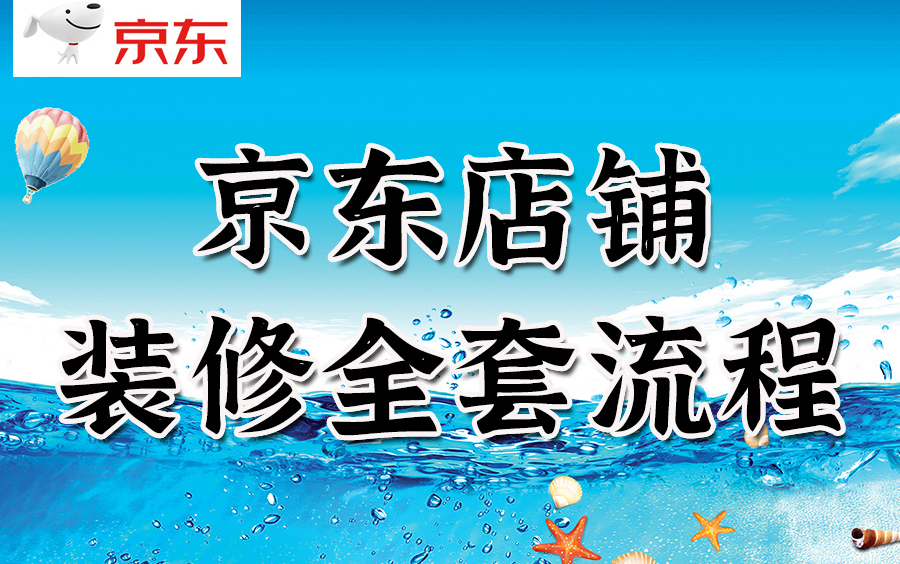 京东

京东店铺
装修全套流程